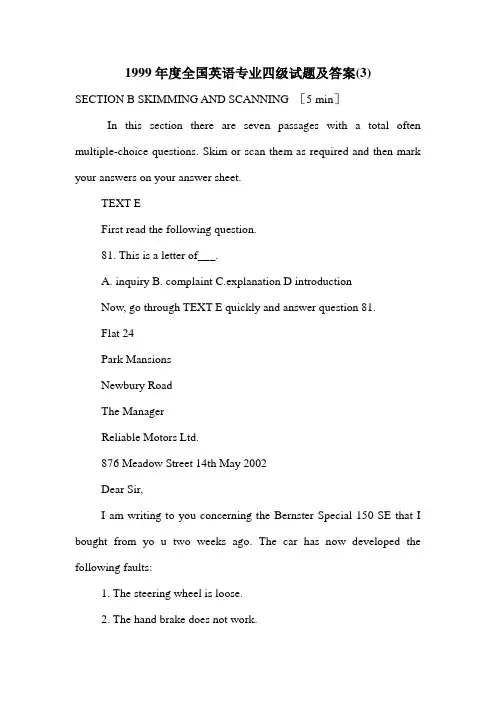 1999 年度全国英语专业四级试题及答案(3)

SECTION B SKIMMING AND SCANNING ［5 min］

In this section there are seven passages with a total often multiple-choice questions. Skim or scan them as required and then mark your answers on your answer sheet.

TEXT E

First read the following question.

81. This is a letter of___.

A. inquiry B. complaint C.explanation D introduction

Now, go through TEXT E quickly and answer question 81.

Flat 24

Park Mansions

Newbury Road

The Manager

Reliable Motors Ltd.

876 Meadow Street 14th May 2002

Dear Sir,

I am writing to you concerning the Bernster Special 150 SE that I bought from yo u two weeks ago. The car has now developed the following faults:

1. The steering wheel is loose.

2. The hand brake does not work.